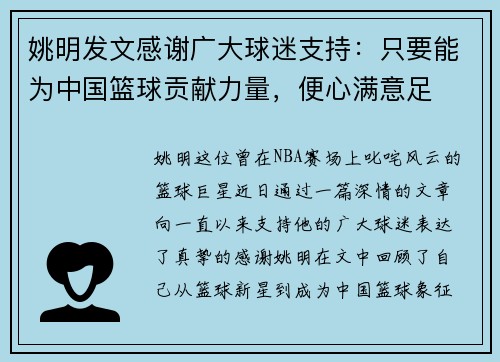 姚明发文感谢广大球迷支持：只要能为中国篮球贡献力量，便心满意足

姚明这位曾在NBA赛场上叱咤风云的篮球巨星近日通过一篇深情的文章向一直以来支持他的广大球迷表达了真挚的感谢姚明在文中回顾了自己从篮球新星到成为中国篮球象征